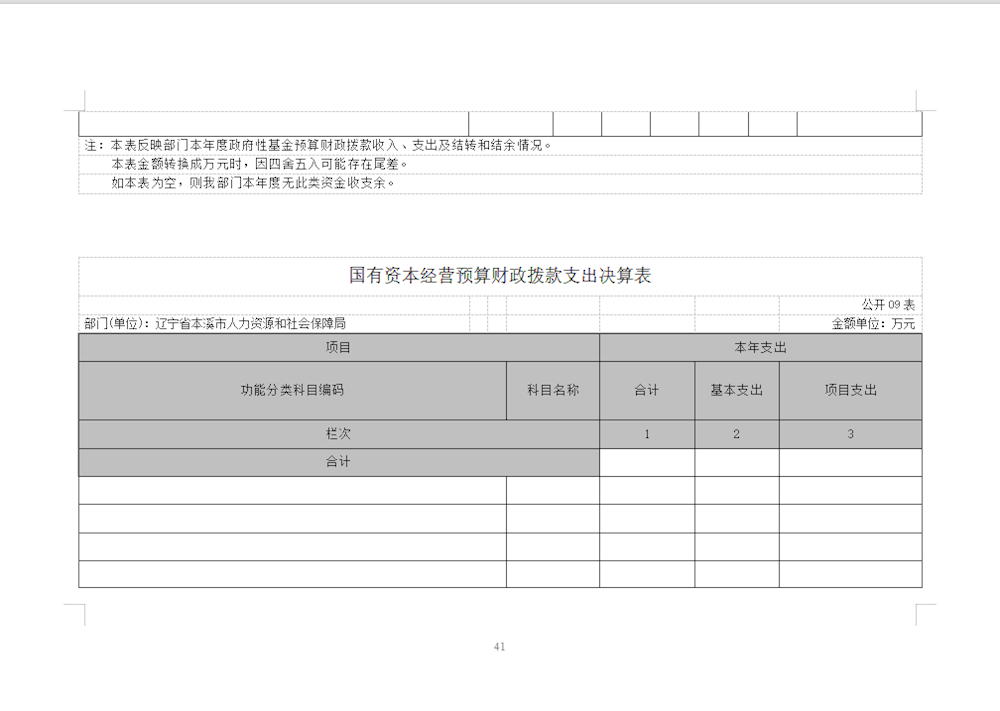 注：本表反映部门本年度政府性基金预算财政拨款收入、支出及结转和结余情况。
本表金额转换成万元时，因四舍五入可能存在尾差。
如本表为空，则我部门本年度无此类资金收支余。

国有资本经营预算财政拨款支出决算表

公开 09 表
部门(单位)：辽宁省本溪市人力资源和社会保障局
金额单位：万元

| 项目 | | 本年支出 | | |
|---|---|---|---|---|
| 功能分类科目编码 | 科目名称 | 合计 | 基本支出 | 项目支出 |
| 栏次 | | 1 | 2 | 3 |
| 合计 | | | | |
| | | | | |
| | | | | |
| | | | | |
| | | | | |

41